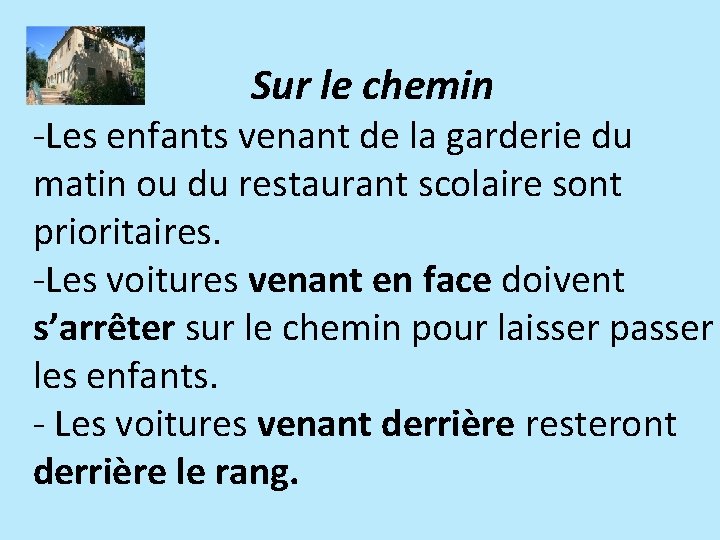 Sur le chemin

-Les enfants venant de la garderie du matin ou du restaurant scolaire sont prioritaires.

-Les voitures venant en face doivent s'arrêter sur le chemin pour laisser passer les enfants.

- Les voitures venant derrière resteront derrière le rang.